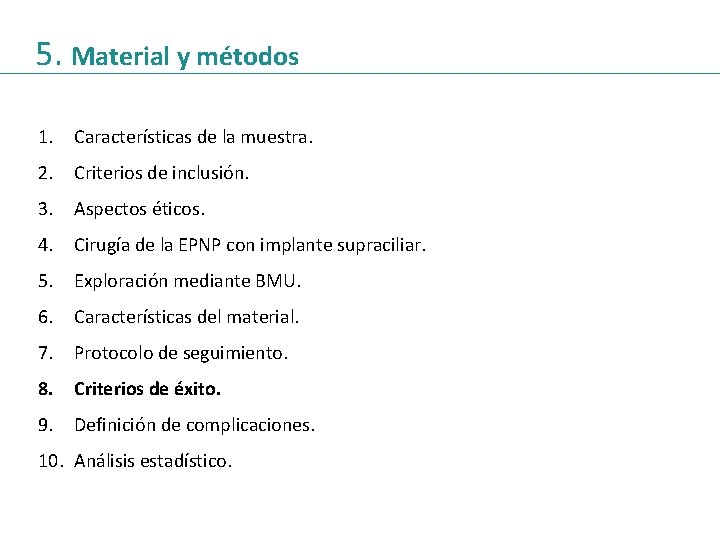 5. Material y métodos

1. Características de la muestra.
2. Criterios de inclusión.
3. Aspectos éticos.
4. Cirugía de la EPNP con implante supraciliar.
5. Exploración mediante BMU.
6. Características del material.
7. Protocolo de seguimiento.
8. Criterios de éxito.
9. Definición de complicaciones.
10. Análisis estadístico.